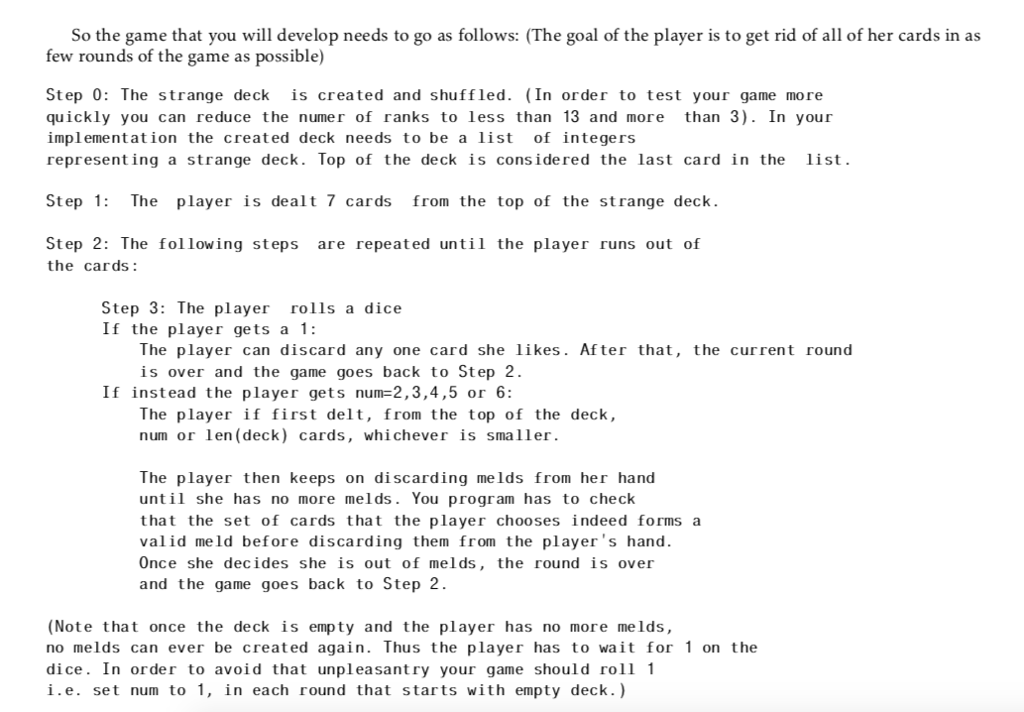 So the game that you will develop needs to go as follows: (The goal of the player is to get rid of all of her cards in as few rounds of the game as possible)

Step 0: The strange deck is created and shuffled. (In order to test your game more quickly you can reduce the numer of ranks to less than 13 and more than 3). In your implementation the created deck needs to be a list of integers representing a strange deck. Top of the deck is considered the last card in the list.

Step 1: The player is dealt 7 cards from the top of the strange deck.

Step 2: The following steps are repeated until the player runs out of the cards:

Step 3: The player rolls a dice
If the player gets a 1:
The player can discard any one card she likes. After that, the current round is over and the game goes back to Step 2.
If instead the player gets num=2,3,4,5 or 6:
The player if first delt, from the top of the deck, num or len(deck) cards, whichever is smaller.

The player then keeps on discarding melds from her hand until she has no more melds. You program has to check that the set of cards that the player chooses indeed forms a valid meld before discarding them from the player's hand. Once she decides she is out of melds, the round is over and the game goes back to Step 2.

(Note that once the deck is empty and the player has no more melds, no melds can ever be created again. Thus the player has to wait for 1 on the dice. In order to avoid that unpleasantry your game should roll 1 i.e. set num to 1, in each round that starts with empty deck.)